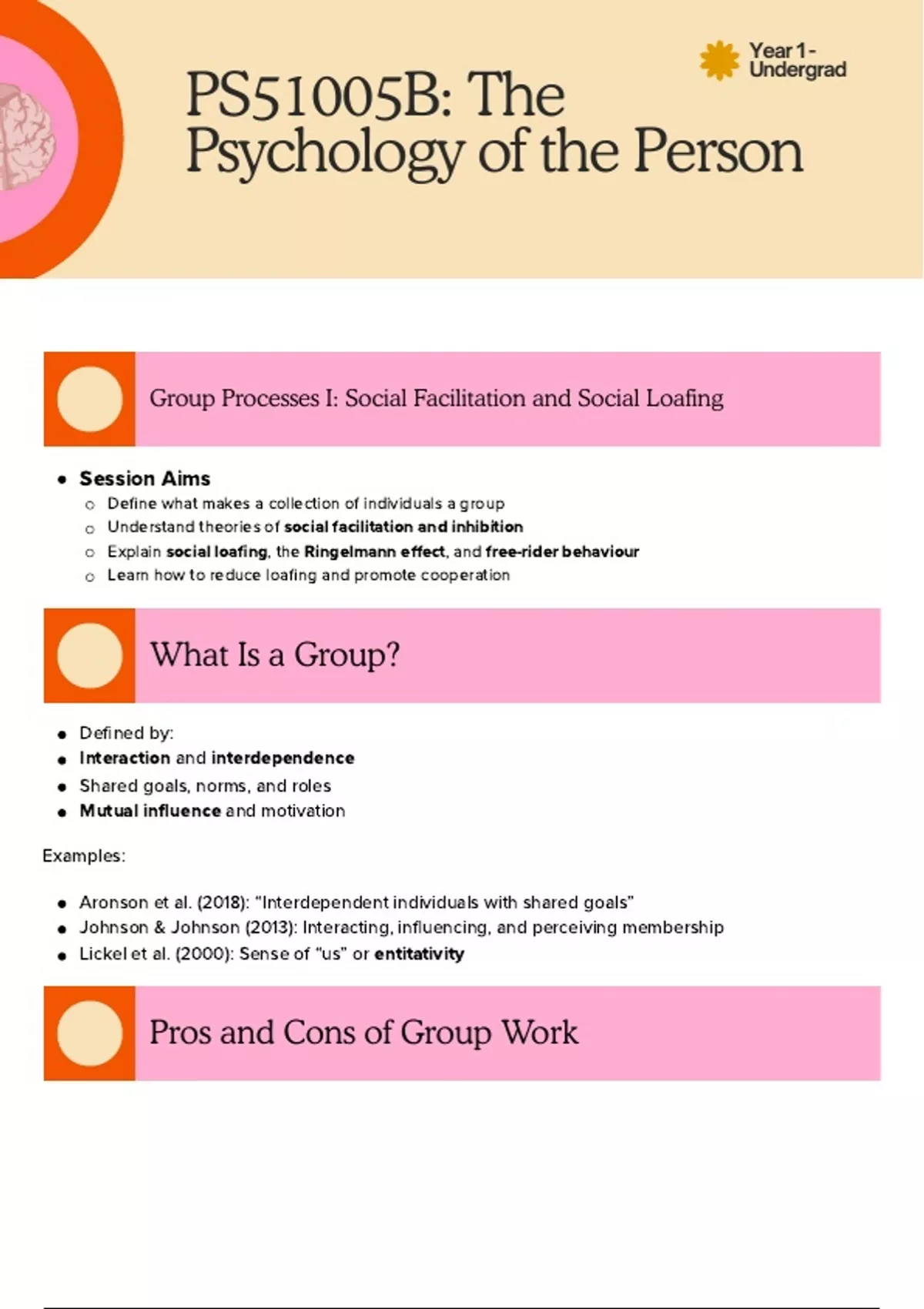 Year 1 - Undergrad

PS51005B: The Psychology of the Person

Group Processes I: Social Facilitation and Social Loafing

- Session Aims
  - Define what makes a collection of individuals a group
  - Understand theories of social facilitation and inhibition
  - Explain social loafing, the Ringelmann effect, and free-rider behaviour
  - Learn how to reduce loafing and promote cooperation

What Is a Group?

- Defined by:
- Interaction and interdependence
- Shared goals, norms, and roles
- Mutual influence and motivation

Examples:

- Aronson et al. (2018): "Interdependent individuals with shared goals"
- Johnson & Johnson (2013): Interacting, influencing, and perceiving membership
- Lickel et al. (2000): Sense of "us" or entitativity

Pros and Cons of Group Work